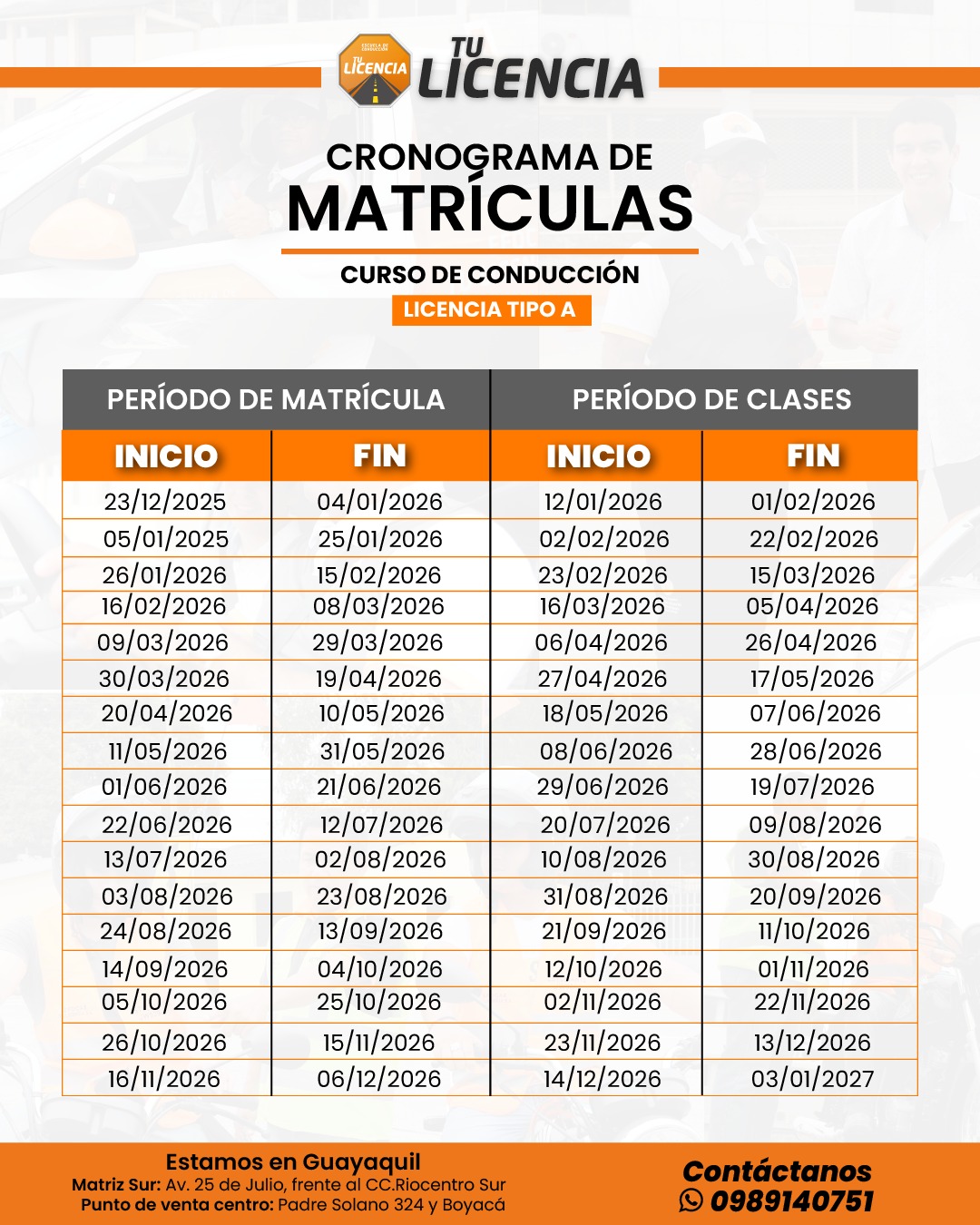 ESCUELA DE CONDUCCIÓN TU LICENCIA

TU LICENCIA

CRONOGRAMA DE
MATRÍCULAS

CURSO DE CONDUCCIÓN
LICENCIA TIPO A

| PERÍODO DE MATRÍCULA | | PERÍODO DE CLASES | |
|---|---|---|---|
| INICIO | FIN | INICIO | FIN |
| 23/12/2025 | 04/01/2026 | 12/01/2026 | 01/02/2026 |
| 05/01/2025 | 25/01/2026 | 02/02/2026 | 22/02/2026 |
| 26/01/2026 | 15/02/2026 | 23/02/2026 | 15/03/2026 |
| 16/02/2026 | 08/03/2026 | 16/03/2026 | 05/04/2026 |
| 09/03/2026 | 29/03/2026 | 06/04/2026 | 26/04/2026 |
| 30/03/2026 | 19/04/2026 | 27/04/2026 | 17/05/2026 |
| 20/04/2026 | 10/05/2026 | 18/05/2026 | 07/06/2026 |
| 11/05/2026 | 31/05/2026 | 08/06/2026 | 28/06/2026 |
| 01/06/2026 | 21/06/2026 | 29/06/2026 | 19/07/2026 |
| 22/06/2026 | 12/07/2026 | 20/07/2026 | 09/08/2026 |
| 13/07/2026 | 02/08/2026 | 10/08/2026 | 30/08/2026 |
| 03/08/2026 | 23/08/2026 | 31/08/2026 | 20/09/2026 |
| 24/08/2026 | 13/09/2026 | 21/09/2026 | 11/10/2026 |
| 14/09/2026 | 04/10/2026 | 12/10/2026 | 01/11/2026 |
| 05/10/2026 | 25/10/2026 | 02/11/2026 | 22/11/2026 |
| 26/10/2026 | 15/11/2026 | 23/11/2026 | 13/12/2026 |
| 16/11/2026 | 06/12/2026 | 14/12/2026 | 03/01/2027 |

Estamos en Guayaquil
Matriz Sur: Av. 25 de Julio, frente al CC.Riocentro Sur
Punto de venta centro: Padre Solano 324 y Boyacá

Contáctanos
0989140751